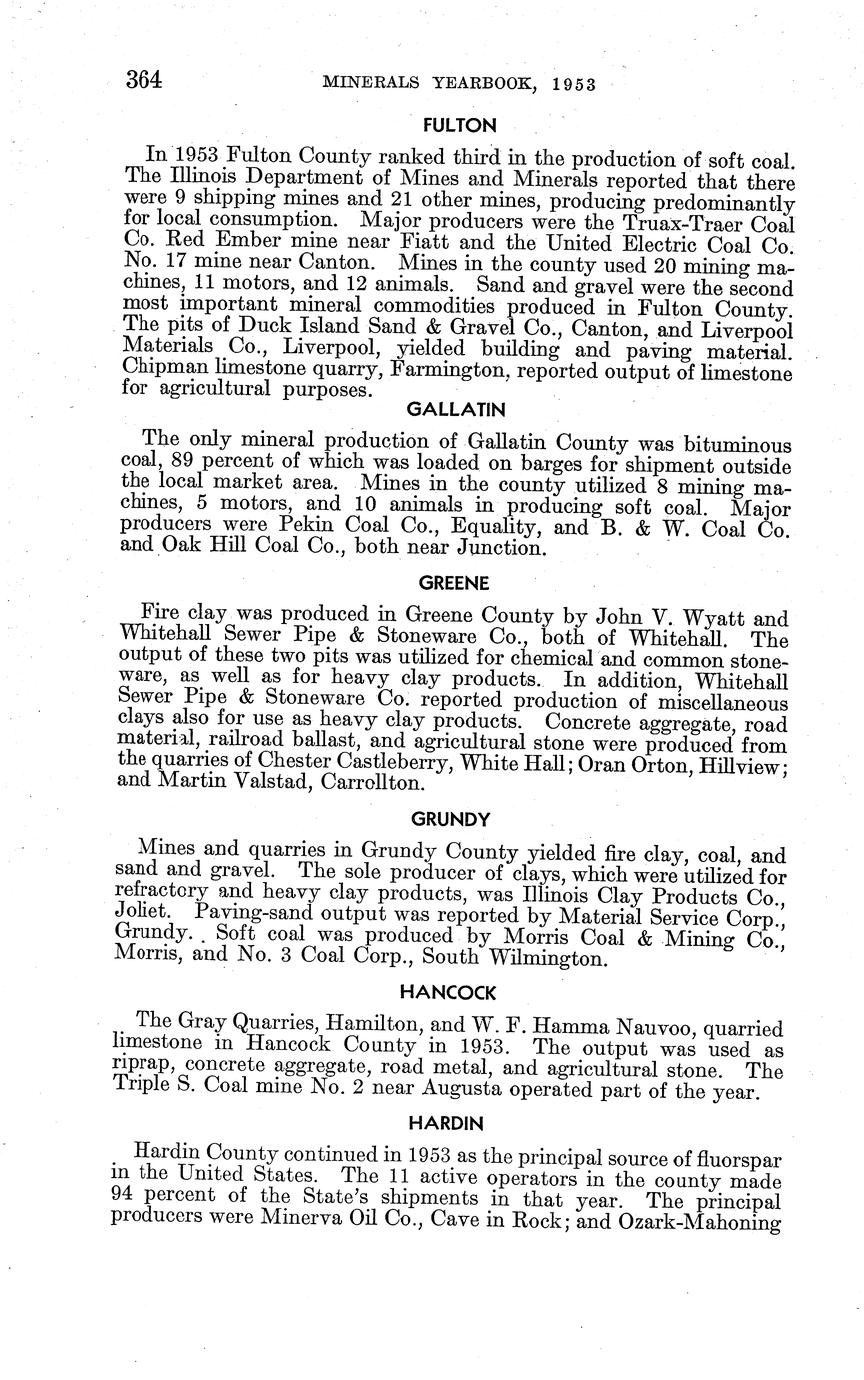 364 MINERALS YEARBOOK, 1953

FULTON

In 1953 Fulton County ranked third in the production of soft coal. The Illinois Department of Mines and Minerals reported that there were 9 shipping mines and 21 other mines, producing predominantly for local consumption. Major producers were the Truax-Traer Coal Co. Red Ember mine near Fiatt and the United Electric Coal Co. No. 17 mine near Canton. Mines in the county used 20 mining machines, 11 motors, and 12 animals. Sand and gravel were the second most important mineral commodities produced in Fulton County. The pits of Duck Island Sand & Gravel Co., Canton, and Liverpool Materials Co., Liverpool, yielded building and paving material. Chipman limestone quarry, Farmington, reported output of limestone for agricultural purposes.

GALLATIN

The only mineral production of Gallatin County was bituminous coal, 89 percent of which was loaded on barges for shipment outside the local market area. Mines in the county utilized 8 mining machines, 5 motors, and 10 animals in producing soft coal. Major producers were Pekin Coal Co., Equality, and B. & W. Coal Co. and Oak Hill Coal Co., both near Junction.

GREENE

Fire clay was produced in Greene County by John V. Wyatt and Whitehall Sewer Pipe & Stoneware Co., both of Whitehall. The output of these two pits was utilized for chemical and common stoneware, as well as for heavy clay products. In addition, Whitehall Sewer Pipe & Stoneware Co. reported production of miscellaneous clays also for use as heavy clay products. Concrete aggregate, road material, railroad ballast, and agricultural stone were produced from the quarries of Chester Castleberry, White Hall; Oran Orton, Hillview; and Martin Valstad, Carrollton.

GRUNDY

Mines and quarries in Grundy County yielded fire clay, coal, and sand and gravel. The sole producer of clays, which were utilized for refractory and heavy clay products, was Illinois Clay Products Co., Joliet. Paving-sand output was reported by Material Service Corp., Grundy. Soft coal was produced by Morris Coal & Mining Co., Morris, and No. 3 Coal Corp., South Wilmington.

HANCOCK

The Gray Quarries, Hamilton, and W. F. Hamma Nauvoo, quarried limestone in Hancock County in 1953. The output was used as riprap, concrete aggregate, road metal, and agricultural stone. The Triple S. Coal mine No. 2 near Augusta operated part of the year.

HARDIN

Hardin County continued in 1953 as the principal source of fluorspar in the United States. The 11 active operators in the county made 94 percent of the State's shipments in that year. The principal producers were Minerva Oil Co., Cave in Rock; and Ozark-Mahoning